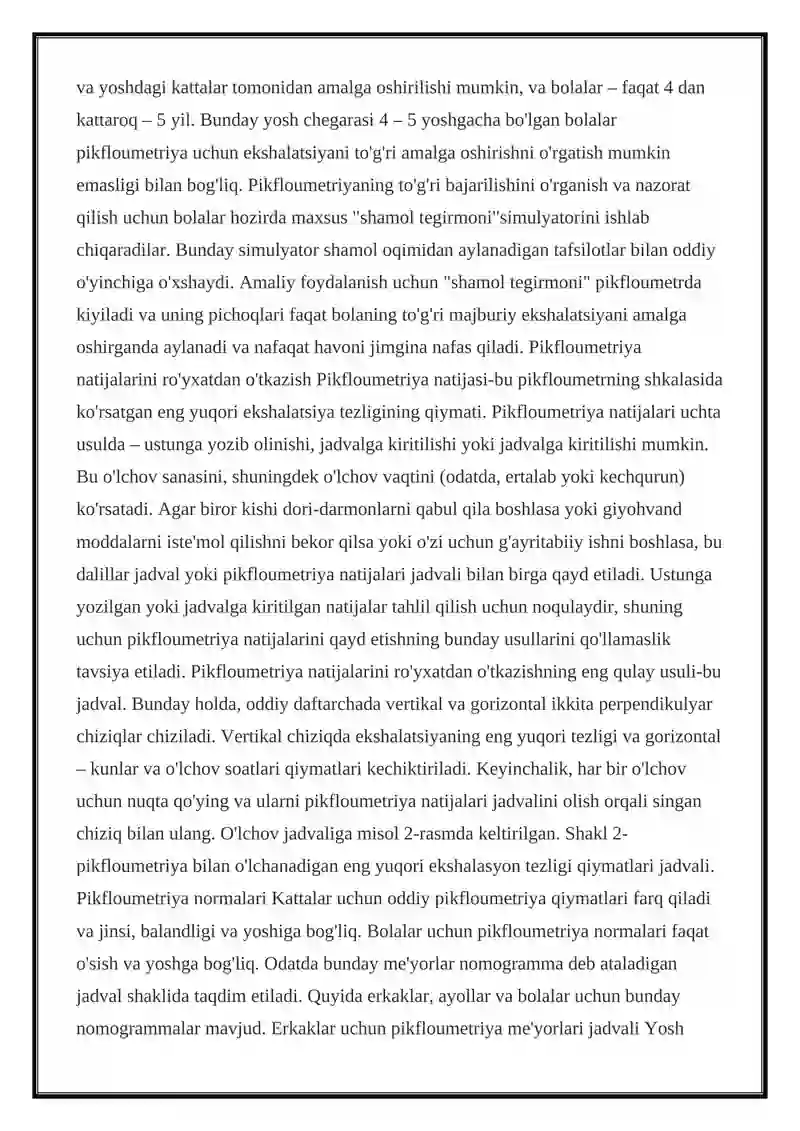 va yoshdagi kattalar tomonidan amalga oshirilishi mumkin, va bolalar – faqat 4 dan kattaroq – 5 yil. Bunday yosh chegarasi 4 – 5 yoshgacha bo'lgan bolalar pikfloumetriya uchun ekshalatsiyani to'g'ri amalga oshirishni o'rgatish mumkin emasligi bilan bog'liq. Pikfloumetriyaning to'g'ri bajarilishini o'rganish va nazorat qilish uchun bolalar hozirda maxsus "shamol tegirmoni"simulyatorini ishlab chiqaradilar. Bunday simulyator shamol oqimidan aylanadigan tafsilotlar bilan oddiy o'yinchiga o'xshaydi. Amaliy foydalanish uchun "shamol tegirmoni" pikfloumetrda kiyiladi va uning pichoqlari faqat bolaning to'g'ri majburiy ekshalatsiyani amalga oshirganda aylanadi va nafaqat havoni jimgina nafas qiladi. Pikfloumetriya natijalarini ro'yxatdan o'tkazish Pikfloumetriya natijasi-bu pikfloumetrning shkalasida ko'rsatgan eng yuqori ekshalatsiya tezligining qiymati. Pikfloumetriya natijalari uchta usulda – ustunga yozib olinishi, jadvalga kiritilishi yoki jadvalga kiritilishi mumkin. Bu o'lchov sanasini, shuningdek o'lchov vaqtini (odatda, ertalab yoki kechqurun) ko'rsatadi. Agar biror kishi dori-darmonlarni qabul qila boshlasa yoki giyohvand moddalarni iste'mol qilishni bekor qilsa yoki o'zi uchun g'ayritabiiy ishni boshlasa, bu dalillar jadval yoki pikfloumetriya natijalari jadvali bilan birga qayd etiladi. Ustunga yozilgan yoki jadvalga kiritilgan natijalar tahlil qilish uchun noqulaydir, shuning uchun pikfloumetriya natijalarini qayd etishning bunday usullarini qo'llamaslik tavsiya etiladi. Pikfloumetriya natijalarini ro'yxatdan o'tkazishning eng qulay usuli-bu jadval. Bunday holda, oddiy daftarchada vertikal va gorizontal ikkita perpendikulyar chiziqlar chiziladi. Vertikal chiziqda ekshalatsiyaning eng yuqori tezligi va gorizontal – kunlar va o'lchov soatlari qiymatlari kechiktiriladi. Keyinchalik, har bir o'lchov uchun nuqta qo'ying va ularni pikfloumetriya natijalari jadvalini olish orqali singan chiziq bilan ulang. O'lchov jadvaliga misol 2-rasmda keltirilgan. Shakl 2-pikfloumetriya bilan o'lchanadigan eng yuqori ekshalasyon tezligi qiymatlari jadvali. Pikfloumetriya normalari Kattalar uchun oddiy pikfloumetriya qiymatlari farq qiladi va jinsi, balandligi va yoshiga bog'liq. Bolalar uchun pikfloumetriya normalari faqat o'sish va yoshga bog'liq. Odatda bunday me'yorlar nomogramma deb ataladigan jadval shaklida taqdim etiladi. Quyida erkaklar, ayollar va bolalar uchun bunday nomogrammalar mavjud. Erkaklar uchun pikfloumetriya me'yorlari jadvali Yosh